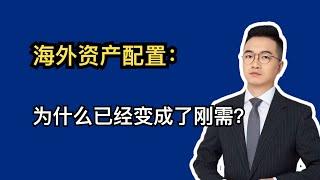 海外资产配置:

为什么已经变成了刚需?